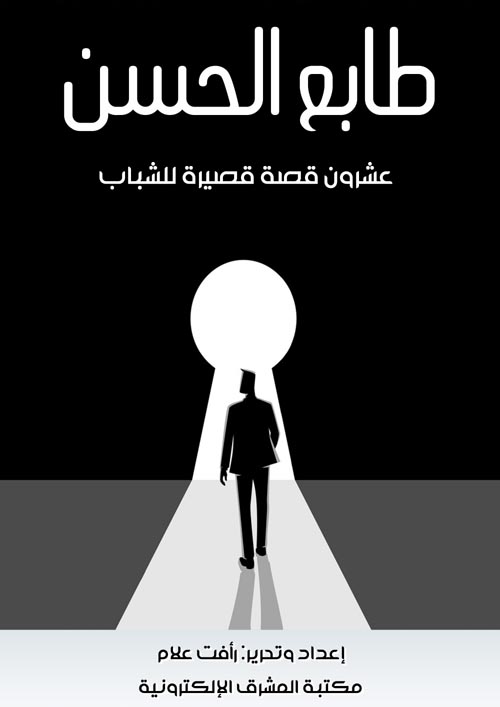 طابع الحسن

عشرون قصة قصيرة للشباب

إعداد وتحرير: رأفت علام

مكتبة المشرق الإلكترونية